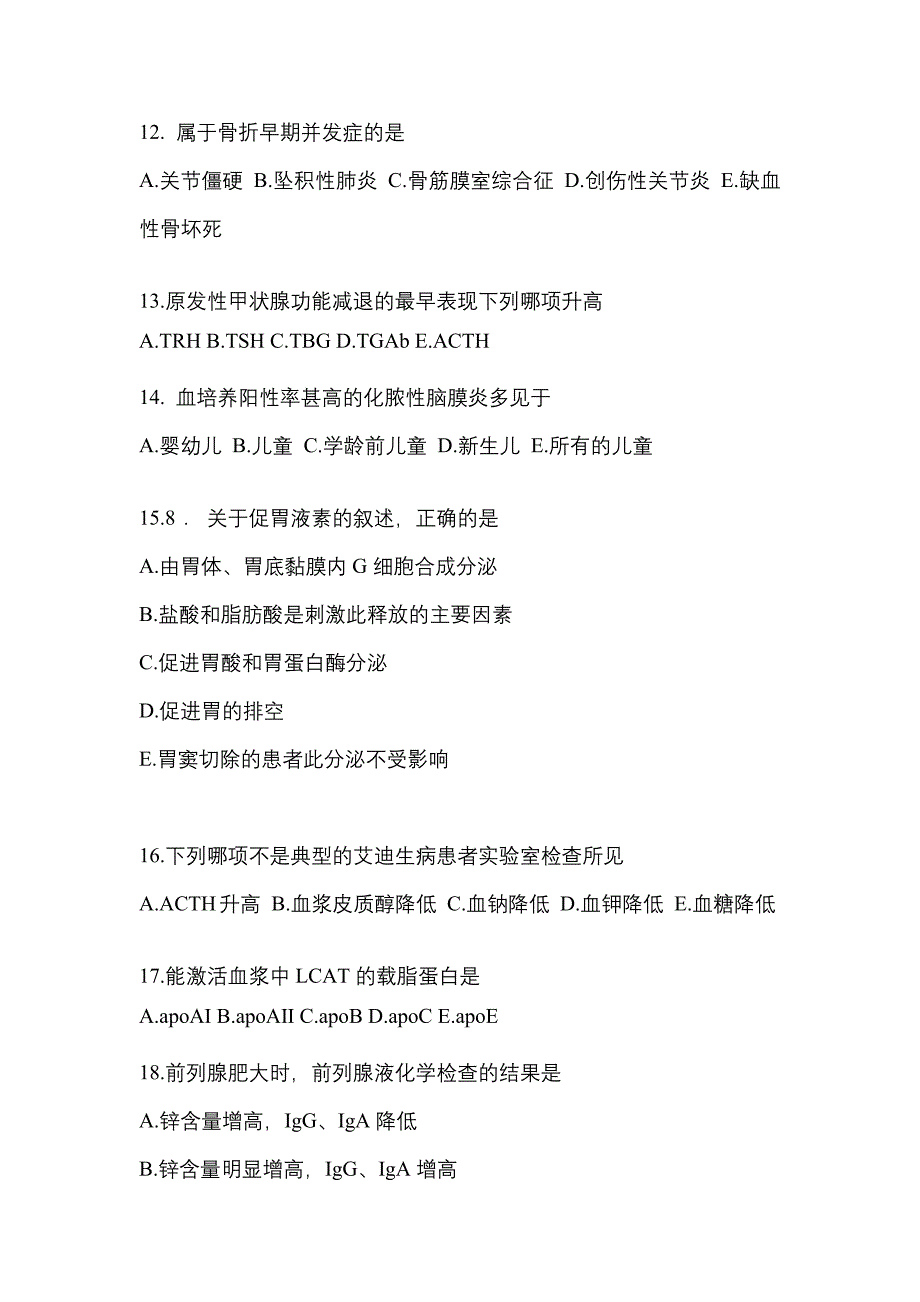 12. 属于骨折早期并发症的是

A.关节僵硬 B.坠积性肺炎 C.骨筋膜室综合征 D.创伤性关节炎 E.缺血性骨坏死

13.原发性甲状腺功能减退的最早表现下列哪项升高

A.TRH B.TSH C.TBG D.TGAb E.ACTH

14. 血培养阳性率甚高的化脓性脑膜炎多见于

A.婴幼儿 B.儿童 C.学龄前儿童 D.新生儿 E.所有的儿童

15.8． 关于促胃液素的叙述，正确的是

A.由胃体、胃底黏膜内 G 细胞合成分泌

B.盐酸和脂肪酸是刺激此释放的主要因素

C.促进胃酸和胃蛋白酶分泌

D.促进胃的排空

E.胃窦切除的患者此分泌不受影响

16.下列哪项不是典型的艾迪生病患者实验室检查所见

A.ACTH 升高 B.血浆皮质醇降低 C.血钠降低 D.血钾降低 E.血糖降低

17.能激活血浆中 LCAT 的载脂蛋白是

A.apoAI B.apoAII C.apoB D.apoC E.apoE

18.前列腺肥大时，前列腺液化学检查的结果是

A.锌含量增高，IgG、IgA 降低

B.锌含量明显增高，IgG、IgA 增高